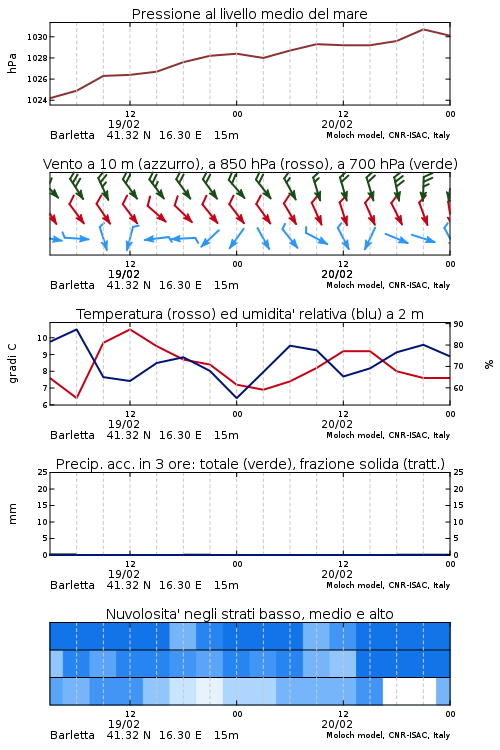 Pressione al livello medio del mare

hPa

1030
1028
1026
1024

12
19/02
00
12
20/02
00

Barletta 41.32 N 16.30 E 15m
Moloch model, CNR-ISAC, Italy

Vento a 10 m (azzurro), a 850 hPa (rosso), a 700 hPa (verde)

12
19/02
00
12
20/02
00

Barletta 41.32 N 16.30 E 15m
Moloch model, CNR-ISAC, Italy

Temperatura (rosso) ed umidita' relativa (blu) a 2 m

gradi C

10
9
8
7
6

90
80
70
60

%

12
19/02
00
12
20/02
00

Barletta 41.32 N 16.30 E 15m
Moloch model, CNR-ISAC, Italy

Precip. acc. in 3 ore: totale (verde), frazione solida (tratt.)

mm

25
20
15
10
5
0

25
20
15
10
5
0

12
19/02
00
12
20/02
00

Barletta 41.32 N 16.30 E 15m
Moloch model, CNR-ISAC, Italy

Nuvolosita' negli strati basso, medio e alto

12
19/02
00
12
20/02
00

Barletta 41.32 N 16.30 E 15m
Moloch model, CNR-ISAC, Italy